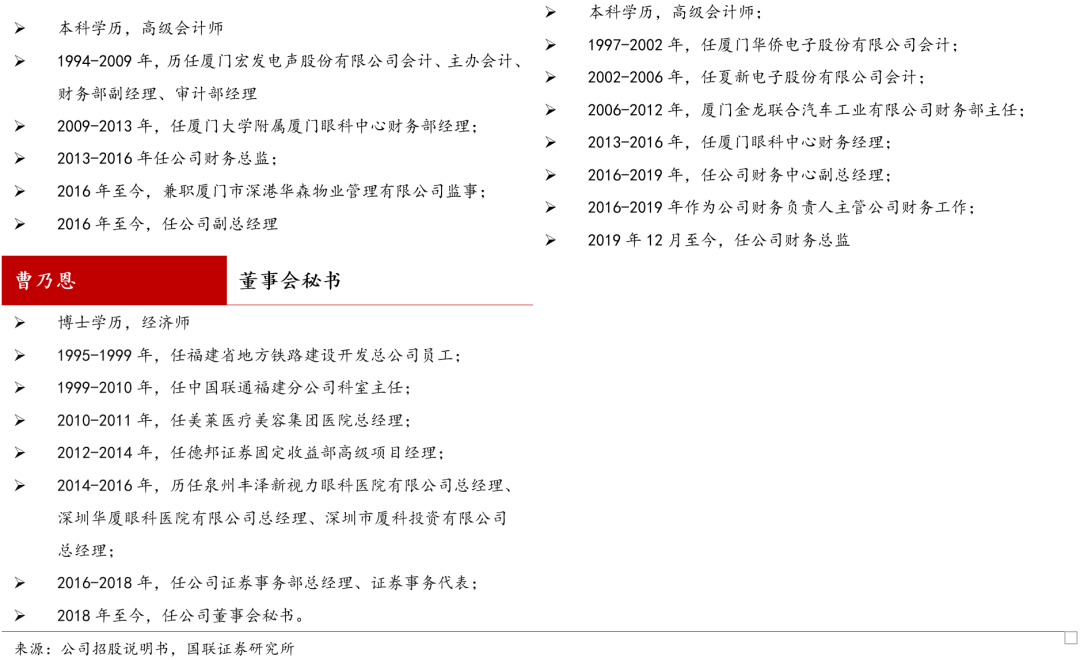 ➢ 本科学历，高级会计师

➢ 1994-2009年，历任厦门宏发电声股份有限公司会计、主办会计、财务部副经理、审计部经理

➢ 2009-2013年，任厦门大学附属厦门眼科中心财务部经理；

➢ 2013-2016年任公司财务总监；

➢ 2016年至今，兼职厦门市深港华森物业管理有限公司监事；

➢ 2016年至今，任公司副总经理

曹乃恩 董事会秘书

➢ 博士学历，经济师

➢ 1995-1999年，任福建省地方铁路建设开发总公司员工；

➢ 1999-2010年，任中国联通福建分公司科室主任；

➢ 2010-2011年，任美莱医疗美容集团医院总经理；

➢ 2012-2014年，任德邦证券固定收益部高级项目经理；

➢ 2014-2016年，历任泉州丰泽新视力眼科医院有限公司总经理、深圳华厦眼科医院有限公司总经理、深圳市厦科投资有限公司总经理；

➢ 2016-2018年，任公司证券事务部总经理、证券事务代表；

➢ 2018年至今，任公司董事会秘书。

➢ 本科学历，高级会计师；

➢ 1997-2002年，任厦门华侨电子股份有限公司会计；

➢ 2002-2006年，任夏新电子股份有限公司会计；

➢ 2006-2012年，厦门金龙联合汽车工业有限公司财务部主任；

➢ 2013-2016年，任厦门眼科中心财务经理；

➢ 2016-2019年，任公司财务中心副总经理；

➢ 2016-2019年作为公司财务负责人主管公司财务工作；

➢ 2019年12月至今，任公司财务总监

来源：公司招股说明书，国联证券研究所